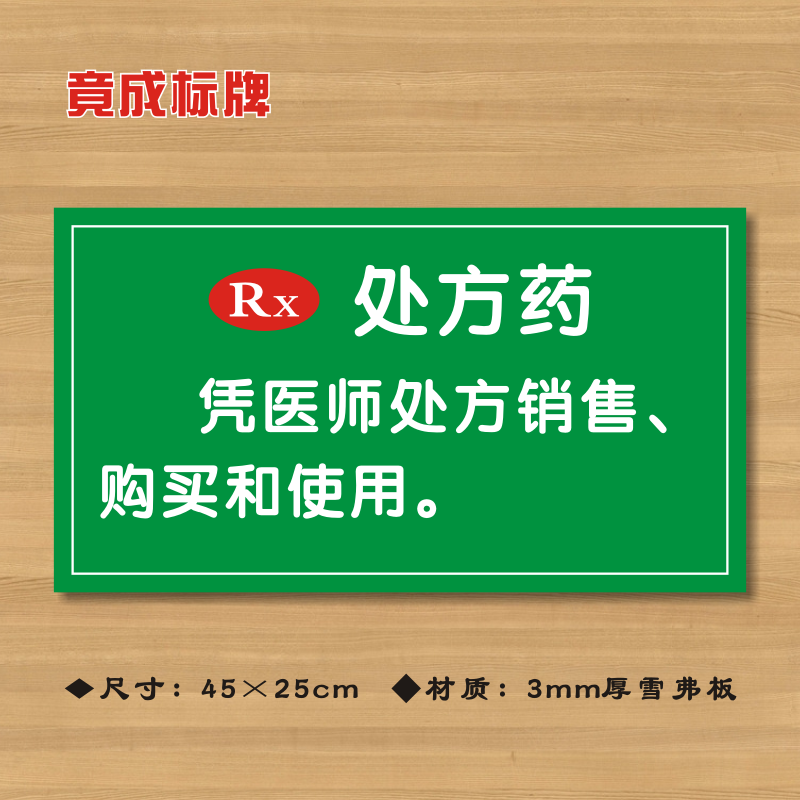 竟成标牌

Rx 处方药

凭医师处方销售、购买和使用。

◆尺寸：45×25cm ◆材质：3mm厚雪弗板